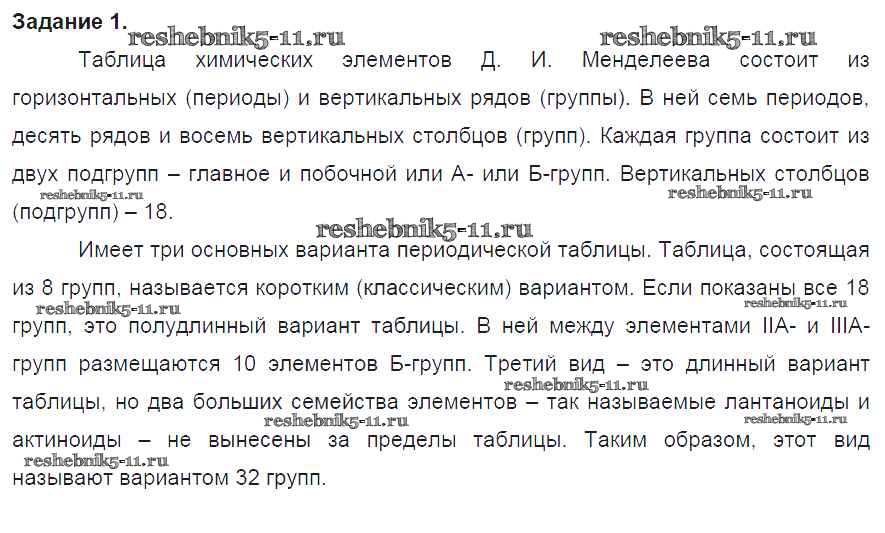 Задание 1.

Таблица химических элементов Д. И. Менделеева состоит из горизонтальных (периоды) и вертикальных рядов (группы). В ней семь периодов, десять рядов и восемь вертикальных столбцов (групп). Каждая группа состоит из двух подгрупп – главное и побочной или А- или Б-групп. Вертикальных столбцов (подгрупп) – 18.

Имеет три основных варианта периодической таблицы. Таблица, состоящая из 8 групп, называется коротким (классическим) вариантом. Если показаны все 18 групп, это полудлинный вариант таблицы. В ней между элементами IIА- и IIIА-групп размещаются 10 элементов Б-групп. Третий вид – это длинный вариант таблицы, но два больших семейства элементов – так называемые лантаноиды и актиноиды – не вынесены за пределы таблицы. Таким образом, этот вид называют вариантом 32 групп.

reshebnik5-11.ru